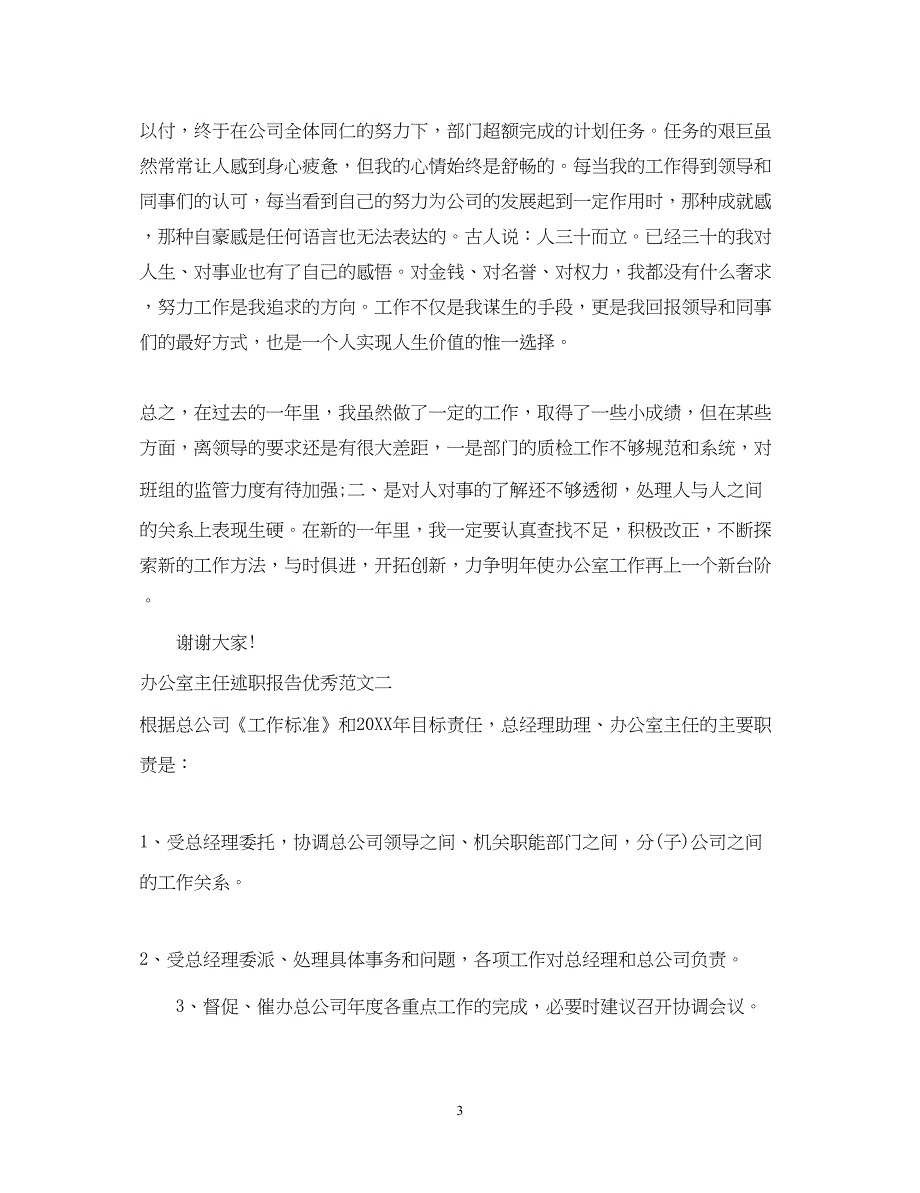 以付，终于在公司全体同仁的努力下，部门超额完成的计划任务。任务的艰巨虽然常常让人感到身心疲惫，但我的心情始终是舒畅的。每当我的工作得到领导和同事们的认可，每当看到自己的努力为公司的发展起到一定作用时，那种成就感，那种自豪感是任何语言也无法表达的。古人说：人三十而立。已经三十的我对人生、对事业也有了自己的感悟。对金钱、对名誉、对权力，我都没有什么奢求，努力工作是我追求的方向。工作不仅是我谋生的手段，更是我回报领导和同事们的最好方式，也是一个人实现人生价值的惟一选择。

总之，在过去的一年里，我虽然做了一定的工作，取得了一些小成绩，但在某些方面，离领导的要求还是有很大差距，一是部门的质检工作不够规范和系统，对班组的监管力度有待加强;二、是对人对事的了解还不够透彻，处理人与人之间的关系上表现生硬。在新的一年里，我一定要认真查找不足，积极改正，不断探索新的工作方法，与时俱进，开拓创新，力争明年使办公室工作再上一个新台阶。

谢谢大家!

办公室主任述职报告优秀范文二

根据总公司《工作标准》和20XX年目标责任，总经理助理、办公室主任的主要职责是：

1、受总经理委托，协调总公司领导之间、机关职能部门之间，分(子)公司之间的工作关系。

2、受总经理委派、处理具体事务和问题，各项工作对总经理和总公司负责。

3、督促、催办总公司年度各重点工作的完成，必要时建议召开协调会议。

3